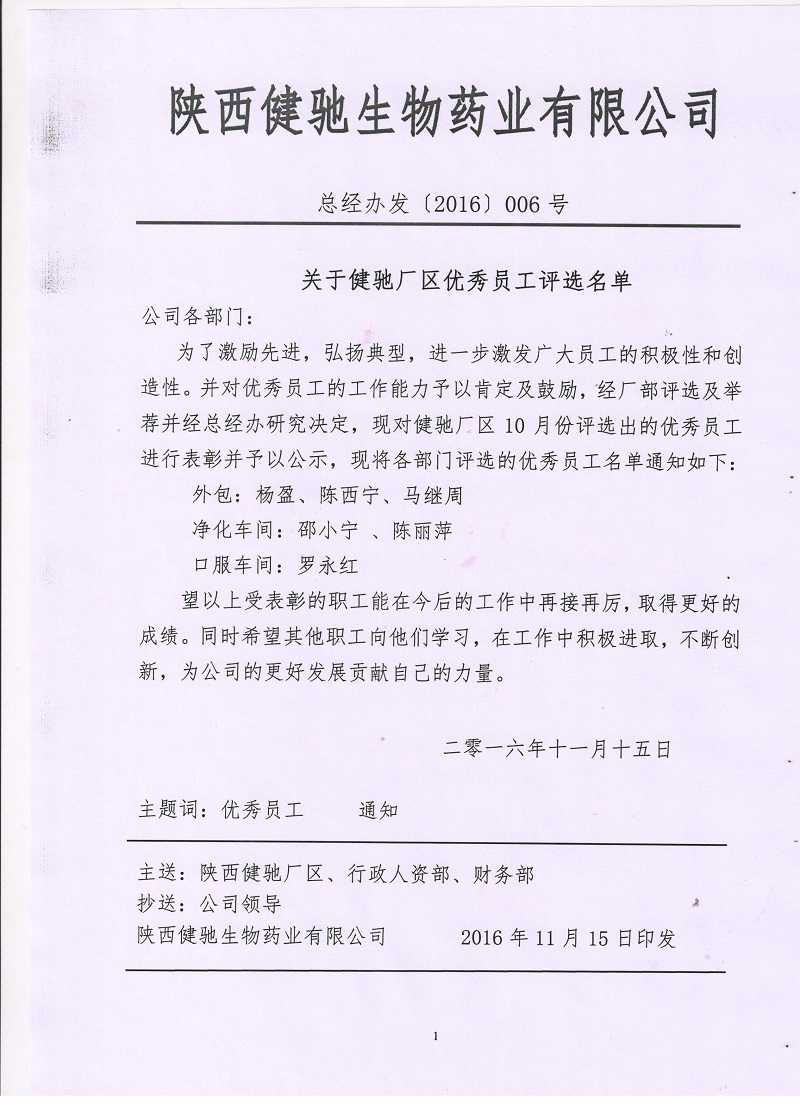 陕西健驰生物药业有限公司

总经办发〔2016〕006 号

关于健驰厂区优秀员工评选名单

公司各部门：

为了激励先进，弘扬典型，进一步激发广大员工的积极性和创造性。并对优秀员工的工作能力予以肯定及鼓励，经厂部评选及举荐并经总经办研究决定，现对健驰厂区 10 月份评选出的优秀员工进行表彰并予以公示，现将各部门评选的优秀员工名单通知如下：

外包：杨盈、陈西宁、马继周

净化车间：邵小宁 、陈丽萍

口服车间：罗永红

望以上受表彰的职工能在今后的工作中再接再厉，取得更好的成绩。同时希望其他职工向他们学习，在工作中积极进取，不断创新，为公司的更好发展贡献自己的力量。

二零一六年十一月十五日

主题词：优秀员工　　通知

主送：陕西健驰厂区、行政人资部、财务部
抄送：公司领导
陕西健驰生物药业有限公司　　2016 年 11 月 15 日印发

1